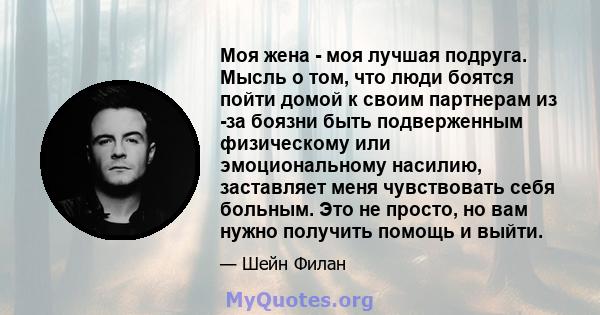 Моя жена - моя лучшая подруга. Мысль о том, что люди боятся пойти домой к своим партнерам из -за боязни быть подверженным физическому или эмоциональному насилию, заставляет меня чувствовать себя больным. Это не просто, но вам нужно получить помощь и выйти.

— Шейн Филан

MyQuotes.org